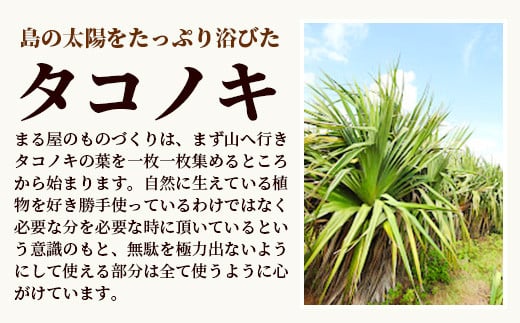 島の太陽をたっぷり浴びた

タコノキ

まる屋のものづくりは、まず山へ行きタコノキの葉を一枚一枚集めるところから始まります。自然に生えている植物を好き勝手使っているわけではなく必要な分を必要な時に頂いているという意識のもと、無駄を極力出ないようにして使える部分は全て使うように心がけています。